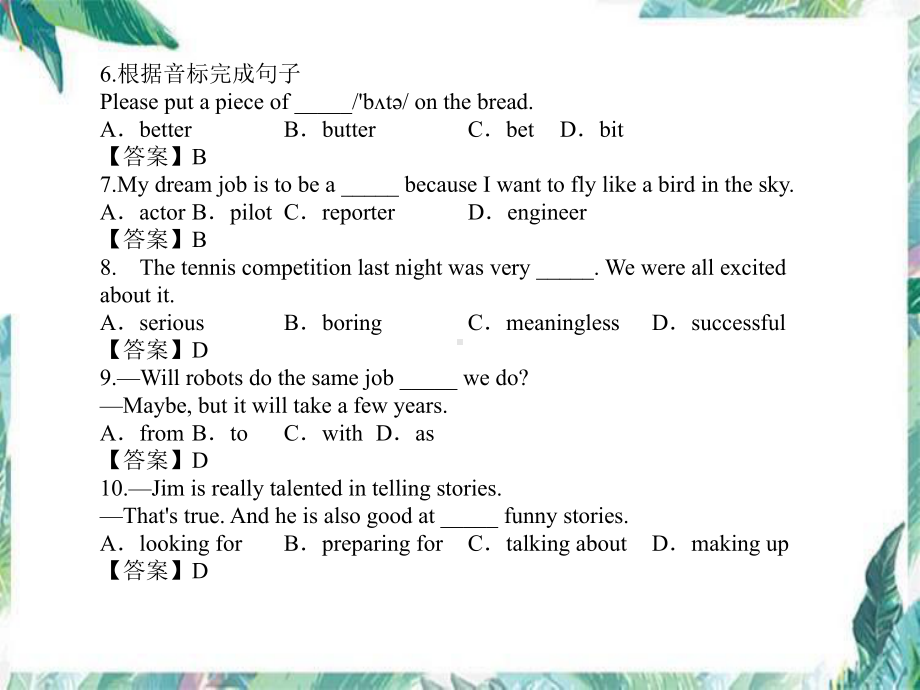 6.根据音标完成句子
Please put a piece of _____/'bʌtə/ on the bread.
A．better B．butter C．bet D．bit
【答案】B
7.My dream job is to be a _____ because I want to fly like a bird in the sky.
A．actor B．pilot C．reporter D．engineer
【答案】B
8. The tennis competition last night was very _____. We were all excited about it.
A．serious B．boring C．meaningless D．successful
【答案】D
9.—Will robots do the same job _____ we do?
—Maybe, but it will take a few years.
A．from B．to C．with D．as
【答案】D
10.—Jim is really talented in telling stories.
—That's true. And he is also good at _____ funny stories.
A．looking for B．preparing for C．talking about D．making up
【答案】D